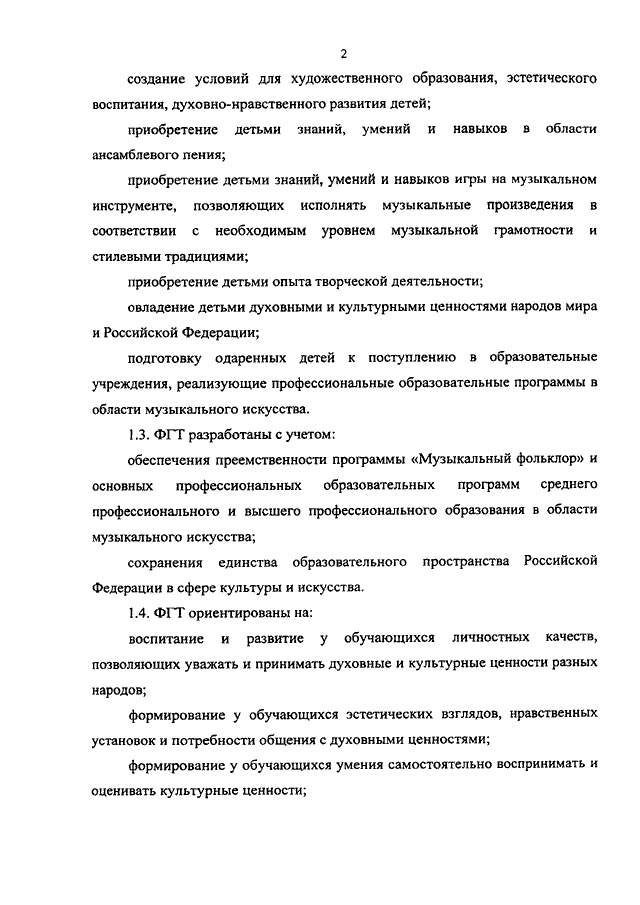 2

создание условий для художественного образования, эстетического воспитания, духовно-нравственного развития детей;

приобретение детьми знаний, умений и навыков в области ансамблевого пения;

приобретение детьми знаний, умений и навыков игры на музыкальном инструменте, позволяющих исполнять музыкальные произведения в соответствии с необходимым уровнем музыкальной грамотности и стилевыми традициями;

приобретение детьми опыта творческой деятельности;

овладение детьми духовными и культурными ценностями народов мира и Российской Федерации;

подготовку одаренных детей к поступлению в образовательные учреждения, реализующие профессиональные образовательные программы в области музыкального искусства.

1.3. ФГТ разработаны с учетом:

обеспечения преемственности программы «Музыкальный фольклор» и основных профессиональных образовательных программ среднего профессионального и высшего профессионального образования в области музыкального искусства;

сохранения единства образовательного пространства Российской Федерации в сфере культуры и искусства.

1.4. ФГТ ориентированы на:

воспитание и развитие у обучающихся личностных качеств, позволяющих уважать и принимать духовные и культурные ценности разных народов;

формирование у обучающихся эстетических взглядов, нравственных установок и потребности общения с духовными ценностями;

формирование у обучающихся умения самостоятельно воспринимать и оценивать культурные ценности;